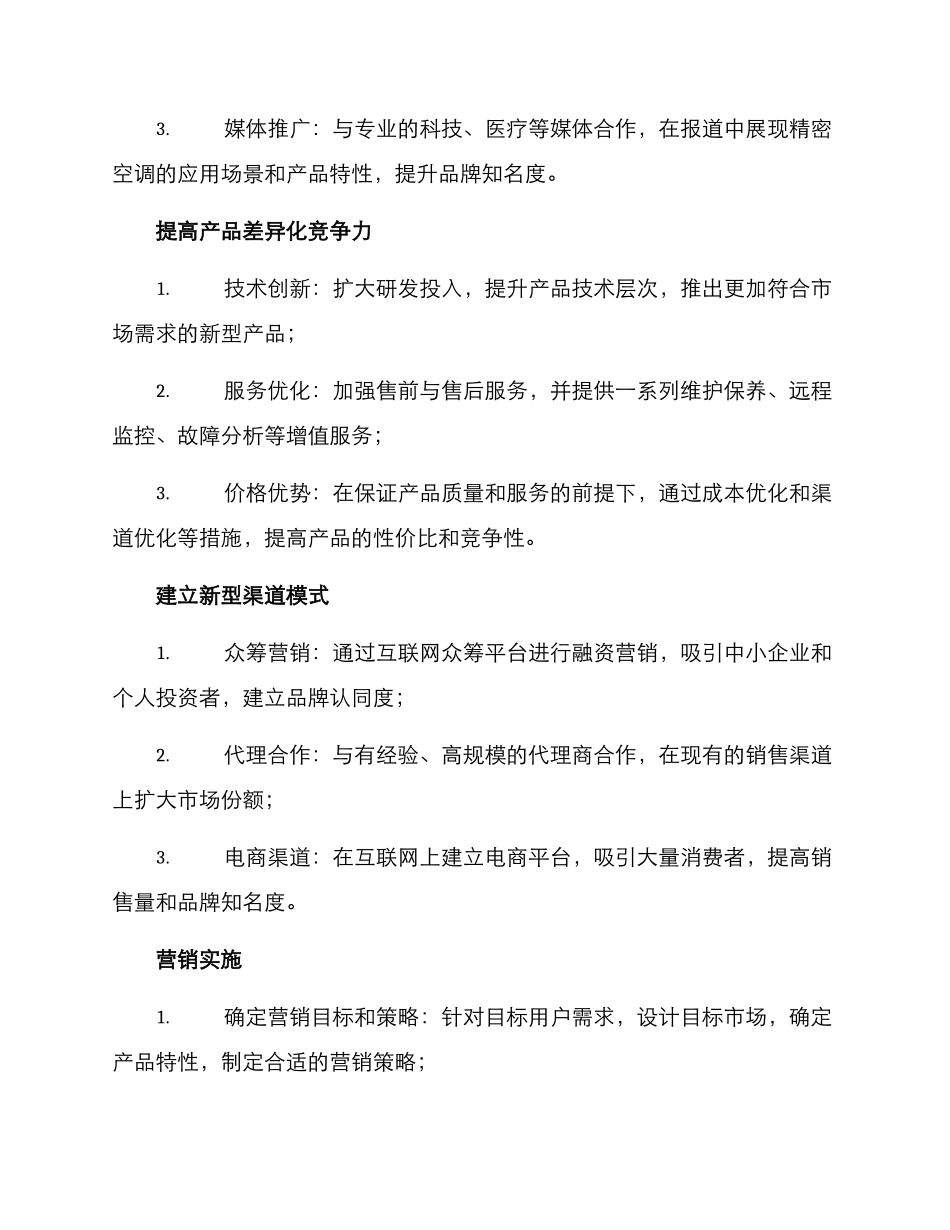 3. 媒体推广：与专业的科技、医疗等媒体合作，在报道中展现精密空调的应用场景和产品特性，提升品牌知名度。

提高产品差异化竞争力

1. 技术创新：扩大研发投入，提升产品技术层次，推出更加符合市场需求的新型产品；

2. 服务优化：加强售前与售后服务，并提供一系列维护保养、远程监控、故障分析等增值服务；

3. 价格优势：在保证产品质量和服务的前提下，通过成本优化和渠道优化等措施，提高产品的性价比和竞争性。

建立新型渠道模式

1. 众筹营销：通过互联网众筹平台进行融资营销，吸引中小企业和个人投资者，建立品牌认同度；

2. 代理合作：与有经验、高规模的代理商合作，在现有的销售渠道上扩大市场份额；

3. 电商渠道：在互联网上建立电商平台，吸引大量消费者，提高销售量和品牌知名度。

营销实施

1. 确定营销目标和策略：针对目标用户需求，设计目标市场，确定产品特性，制定合适的营销策略；